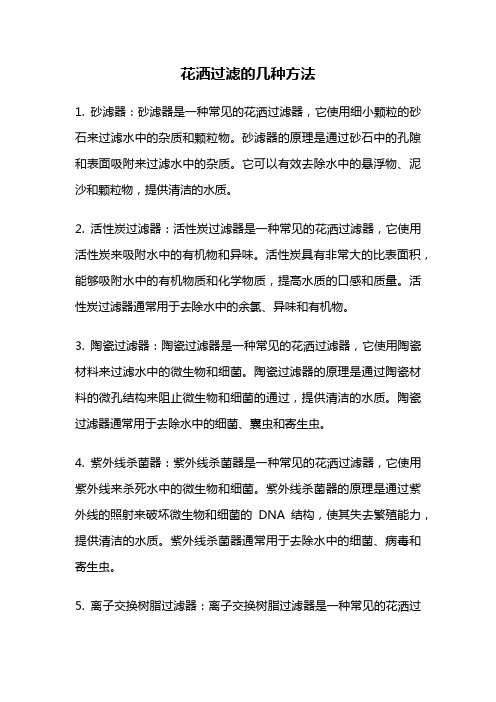 花洒过滤的几种方法

1. 砂滤器：砂滤器是一种常见的花洒过滤器，它使用细小颗粒的砂石来过滤水中的杂质和颗粒物。砂滤器的原理是通过砂石中的孔隙和表面吸附来过滤水中的杂质。它可以有效去除水中的悬浮物、泥沙和颗粒物，提供清洁的水质。

2. 活性炭过滤器：活性炭过滤器是一种常见的花洒过滤器，它使用活性炭来吸附水中的有机物和异味。活性炭具有非常大的比表面积，能够吸附水中的有机物质和化学物质，提高水质的口感和质量。活性炭过滤器通常用于去除水中的余氯、异味和有机物。

3. 陶瓷过滤器：陶瓷过滤器是一种常见的花洒过滤器，它使用陶瓷材料来过滤水中的微生物和细菌。陶瓷过滤器的原理是通过陶瓷材料的微孔结构来阻止微生物和细菌的通过，提供清洁的水质。陶瓷过滤器通常用于去除水中的细菌、囊虫和寄生虫。

4. 紫外线杀菌器：紫外线杀菌器是一种常见的花洒过滤器，它使用紫外线来杀死水中的微生物和细菌。紫外线杀菌器的原理是通过紫外线的照射来破坏微生物和细菌的 DNA 结构，使其失去繁殖能力，提供清洁的水质。紫外线杀菌器通常用于去除水中的细菌、病毒和寄生虫。

5. 离子交换树脂过滤器：离子交换树脂过滤器是一种常见的花洒过